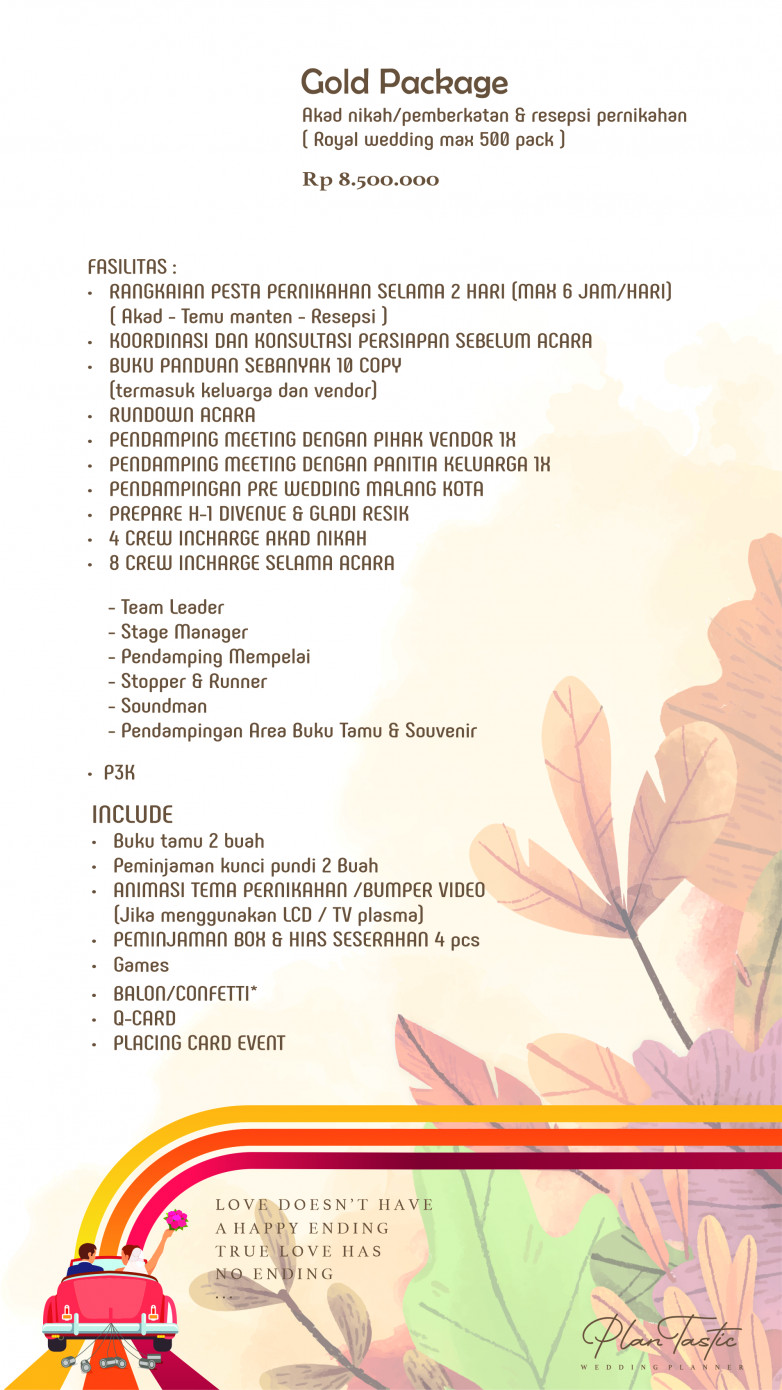 Gold Package
Akad nikah/pemberkatan & resepsi pernikahan
( Royal wedding max 500 pack )

Rp 8.500.000

FASILITAS :
• RANGKAIAN PESTA PERNIKAHAN SELAMA 2 HARI (MAX 6 JAM/HARI) ( Akad - Temu manten - Resepsi )
• KOORDINASI DAN KONSULTASI PERSIAPAN SEBELUM ACARA
• BUKU PANDUAN SEBANYAK 10 COPY (termasuk keluarga dan vendor)
• RUNDOWN ACARA
• PENDAMPING MEETING DENGAN PIHAK VENDOR 1X
• PENDAMPING MEETING DENGAN PANITIA KELUARGA 1X
• PENDAMPINGAN PRE WEDDING MALANG KOTA
• PREPARE H-1 DIVENUE & GLADI RESIK
• 4 CREW INCHARGE AKAD NIKAH
• 8 CREW INCHARGE SELAMA ACARA

- Team Leader
- Stage Manager
- Pendamping Mempelai
- Stopper & Runner
- Soundman
- Pendampingan Area Buku Tamu & Souvenir

• P3K

INCLUDE
• Buku tamu 2 buah
• Peminjaman kunci pundi 2 Buah
• ANIMASI TEMA PERNIKAHAN /BUMPER VIDEO (Jika menggunakan LCD / TV plasma)
• PEMINJAMAN BOX & HIAS SESERAHAN 4 pcs
• Games
• BALON/CONFETTI*
• Q-CARD
• PLACING CARD EVENT

LOVE DOESN'T HAVE A HAPPY ENDING TRUE LOVE HAS NO ENDING ...

PlanTastic
WEDDING PLANNER